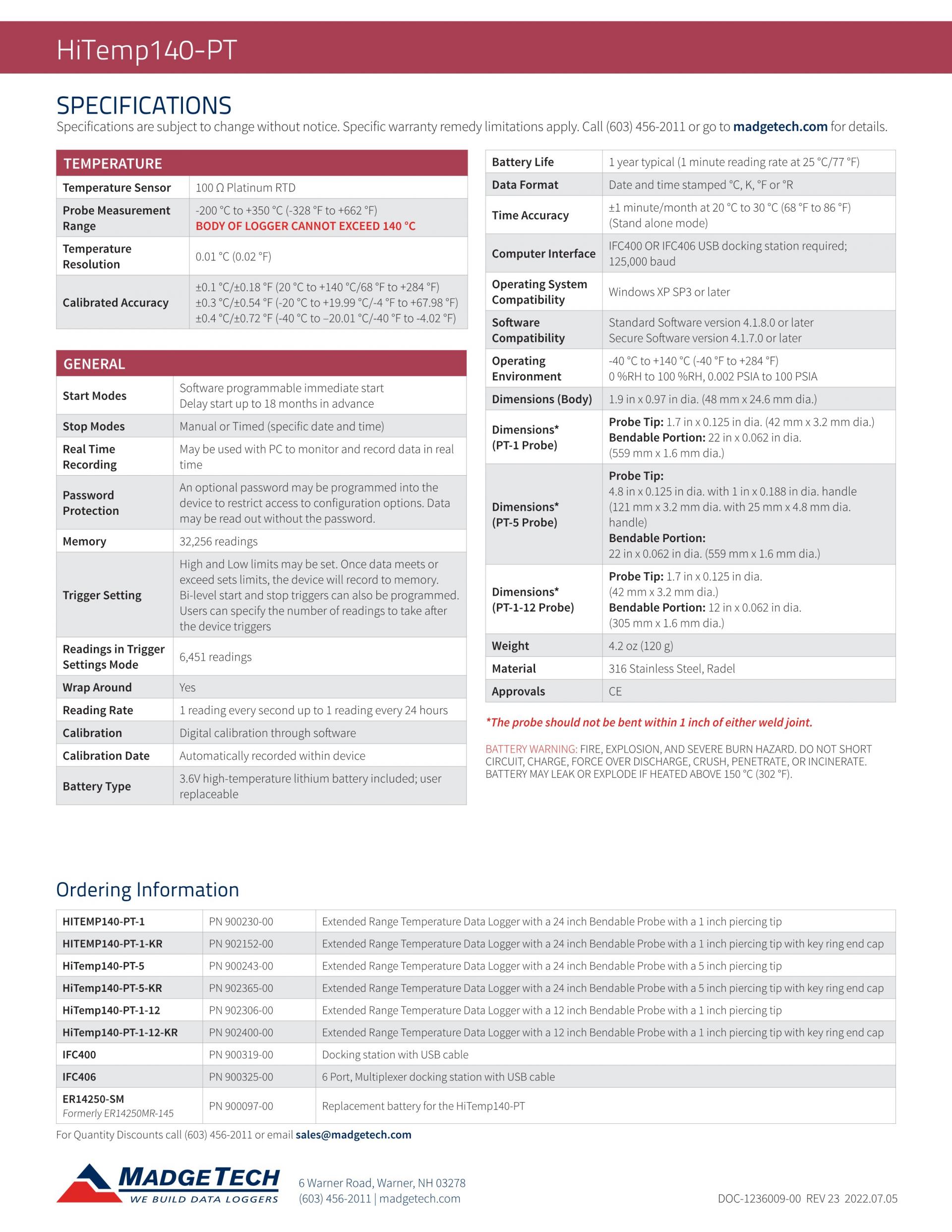 HiTemp140-PT

SPECIFICATIONS

Specifications are subject to change without notice. Specific warranty remedy limitations apply. Call (603) 456-2011 or go to madgetech.com for details.

| TEMPERATURE | |
|---|---|
| Temperature Sensor | 100 Ω Platinum RTD |
| Probe Measurement Range | -200 °C to +350 °C (-328 °F to +662 °F) BODY OF LOGGER CANNOT EXCEED 140 °C |
| Temperature Resolution | 0.01 °C (0.02 °F) |
| Calibrated Accuracy | ±0.1 °C/±0.18 °F (20 °C to +140 °C/68 °F to +284 °F) ±0.3 °C/±0.54 °F (-20 °C to +19.99 °C/-4 °F to +67.98 °F) ±0.4 °C/±0.72 °F (-40 °C to –20.01 °C/-40 °F to -4.02 °F) |

| GENERAL | |
|---|---|
| Start Modes | Software programmable immediate start Delay start up to 18 months in advance |
| Stop Modes | Manual or Timed (specific date and time) |
| Real Time Recording | May be used with PC to monitor and record data in real time |
| Password Protection | An optional password may be programmed into the device to restrict access to configuration options. Data may be read out without the password. |
| Memory | 32,256 readings |
| Trigger Setting | High and Low limits may be set. Once data meets or exceed sets limits, the device will record to memory. Bi-level start and stop triggers can also be programmed. Users can specify the number of readings to take after the device triggers |
| Readings in Trigger Settings Mode | 6,451 readings |
| Wrap Around | Yes |
| Reading Rate | 1 reading every second up to 1 reading every 24 hours |
| Calibration | Digital calibration through software |
| Calibration Date | Automatically recorded within device |
| Battery Type | 3.6V high-temperature lithium battery included; user replaceable |

| | |
|---|---|
| Battery Life | 1 year typical (1 minute reading rate at 25 °C/77 °F) |
| Data Format | Date and time stamped °C, K, °F or °R |
| Time Accuracy | ±1 minute/month at 20 °C to 30 °C (68 °F to 86 °F) (Stand alone mode) |
| Computer Interface | IFC400 OR IFC406 USB docking station required; 125,000 baud |
| Operating System Compatibility | Windows XP SP3 or later |
| Software Compatibility | Standard Software version 4.1.8.0 or later Secure Software version 4.1.7.0 or later |
| Operating Environment | -40 °C to +140 °C (-40 °F to +284 °F) 0 %RH to 100 %RH, 0.002 PSIA to 100 PSIA |
| Dimensions (Body) | 1.9 in x 0.97 in dia. (48 mm x 24.6 mm dia.) |
| Dimensions* (PT-1 Probe) | Probe Tip: 1.7 in x 0.125 in dia. (42 mm x 3.2 mm dia.) Bendable Portion: 22 in x 0.062 in dia. (559 mm x 1.6 mm dia.) |
| Dimensions* (PT-5 Probe) | Probe Tip: 4.8 in x 0.125 in dia. with 1 in x 0.188 in dia. handle (121 mm x 3.2 mm dia. with 25 mm x 4.8 mm dia. handle) Bendable Portion: 22 in x 0.062 in dia. (559 mm x 1.6 mm dia.) |
| Dimensions* (PT-1-12 Probe) | Probe Tip: 1.7 in x 0.125 in dia. (42 mm x 3.2 mm dia.) Bendable Portion: 12 in x 0.062 in dia. (305 mm x 1.6 mm dia.) |
| Weight | 4.2 oz (120 g) |
| Material | 316 Stainless Steel, Radel |
| Approvals | CE |

*The probe should not be bent within 1 inch of either weld joint.

BATTERY WARNING: FIRE, EXPLOSION, AND SEVERE BURN HAZARD. DO NOT SHORT CIRCUIT, CHARGE, FORCE OVER DISCHARGE, CRUSH, PENETRATE, OR INCINERATE. BATTERY MAY LEAK OR EXPLODE IF HEATED ABOVE 150 °C (302 °F).

Ordering Information

| | | |
|---|---|---|
| HITEMP140-PT-1 | PN 900230-00 | Extended Range Temperature Data Logger with a 24 inch Bendable Probe with a 1 inch piercing tip |
| HITEMP140-PT-1-KR | PN 902152-00 | Extended Range Temperature Data Logger with a 24 inch Bendable Probe with a 1 inch piercing tip with key ring end cap |
| HiTemp140-PT-5 | PN 900243-00 | Extended Range Temperature Data Logger with a 24 inch Bendable Probe with a 5 inch piercing tip |
| HiTemp140-PT-5-KR | PN 902365-00 | Extended Range Temperature Data Logger with a 24 inch Bendable Probe with a 5 inch piercing tip with key ring end cap |
| HiTemp140-PT-1-12 | PN 902306-00 | Extended Range Temperature Data Logger with a 12 inch Bendable Probe with a 1 inch piercing tip |
| HiTemp140-PT-1-12-KR | PN 902400-00 | Extended Range Temperature Data Logger with a 12 inch Bendable Probe with a 1 inch piercing tip with key ring end cap |
| IFC400 | PN 900319-00 | Docking station with USB cable |
| IFC406 | PN 900325-00 | 6 Port, Multiplexer docking station with USB cable |
| ER14250-SM Formerly ER14250MR-145 | PN 900097-00 | Replacement battery for the HiTemp140-PT |

For Quantity Discounts call (603) 456-2011 or email sales@madgetech.com

MADGETECH WE BUILD DATA LOGGERS

6 Warner Road, Warner, NH 03278
(603) 456-2011 | madgetech.com

DOC-1236009-00 REV 23 2022.07.05